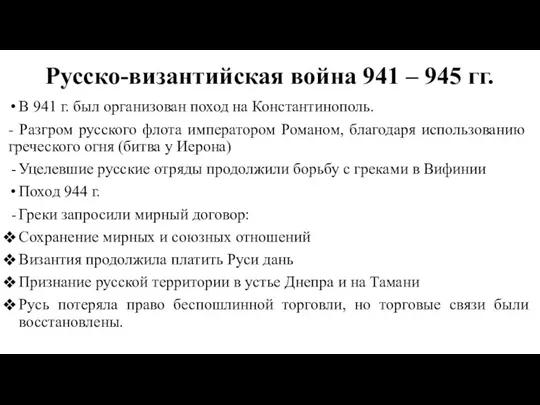 Русско-византийская война 941 – 945 гг.

• В 941 г. был организован поход на Константинополь.

- Разгром русского флота императором Романом, благодаря использованию греческого огня (битва у Иерона)

- Уцелевшие русские отряды продолжили борьбу с греками в Вифинии

• Поход 944 г.

- Греки запросили мирный договор:

❖ Сохранение мирных и союзных отношений

❖ Византия продолжила платить Руси дань

❖ Признание русской территории в устье Днепра и на Тамани

❖ Русь потеряла право беспошлинной торговли, но торговые связи были восстановлены.